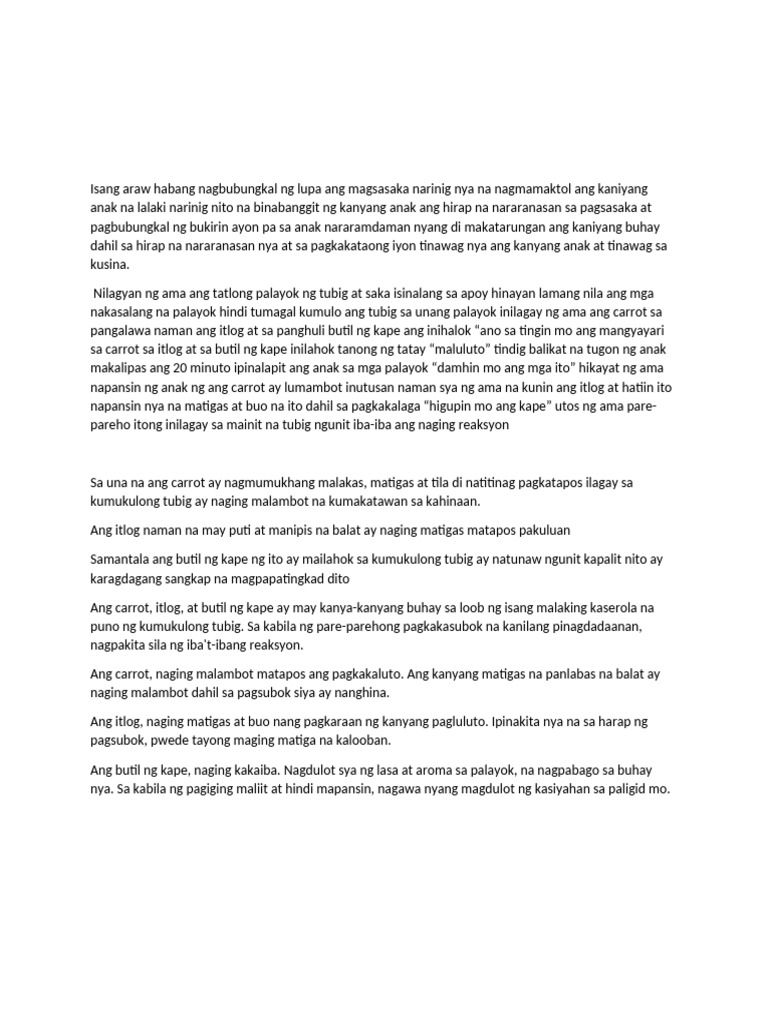 Isang araw habang nagbubungkal ng lupa ang magsasaka narinig nya na nagmamaktol ang kaniyang anak na lalaki narinig nito na binabanggit ng kanyang anak ang hirap na nararanasan sa pagsasaka at pagbubungkal ng bukirin ayon pa sa anak nararamdaman nyang di makatarungan ang kaniyang buhay dahil sa hirap na nararanasan nya at sa pagkakataong iyon tinawag nya ang kanyang anak at tinawag sa kusina.

Nilagyan ng ama ang tatlong palayok ng tubig at saka isinalang sa apoy hinayan lamang nila ang mga nakasalang na palayok hindi tumagal kumulo ang tubig sa unang palayok inilagay ng ama ang carrot sa pangalawa naman ang itlog at sa panghuli butil ng kape ang inihalok "ano sa tingin mo ang mangyayari sa carrot sa itlog at sa butil ng kape inilahok tanong ng tatay "maluluto" tindig balikat na tugon ng anak makalipas ang 20 minuto ipinalapit ang anak sa mga palayok "damhin mo ang mga ito" hikayat ng ama napansin ng anak ng ang carrot ay lumambot inutusan naman sya ng ama na kunin ang itlog at hatiin ito napansin nya na matigas at buo na ito dahil sa pagkakalaga "higupin mo ang kape" utos ng ama pare-pareho itong inilagay sa mainit na tubig ngunit iba-iba ang naging reaksyon

Sa una na ang carrot ay nagmumukhang malakas, matigas at tila di natitinag pagkatapos ilagay sa kumukulong tubig ay naging malambot na kumakatawan sa kahinaan.

Ang itlog naman na may puti at manipis na balat ay naging matigas matapos pakuluan

Samantala ang butil ng kape ng ito ay mailahok sa kumukulong tubig ay natunaw ngunit kapalit nito ay karagdagang sangkap na magpapatingkad dito

Ang carrot, itlog, at butil ng kape ay may kanya-kanyang buhay sa loob ng isang malaking kaserola na puno ng kumukulong tubig. Sa kabila ng pare-parehong pagkakasubok na kanilang pinagdadaanan, nagpakita sila ng iba't-ibang reaksyon.

Ang carrot, naging malambot matapos ang pagkakaluto. Ang kanyang matigas na panlabas na balat ay naging malambot dahil sa pagsubok siya ay nanghina.

Ang itlog, naging matigas at buo nang pagkaraan ng kanyang pagluluto. Ipinakita nya na sa harap ng pagsubok, pwede tayong maging matiga na kalooban.

Ang butil ng kape, naging kakaiba. Nagdulot sya ng lasa at aroma sa palayok, na nagpabago sa buhay nya. Sa kabila ng pagiging maliit at hindi mapansin, nagawa nyang magdulot ng kasiyahan sa paligid mo.